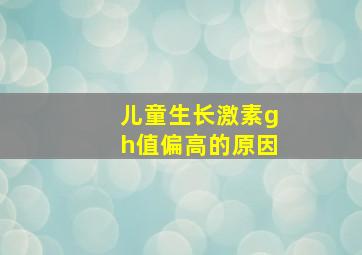 儿童生长激素gh值偏高的原因